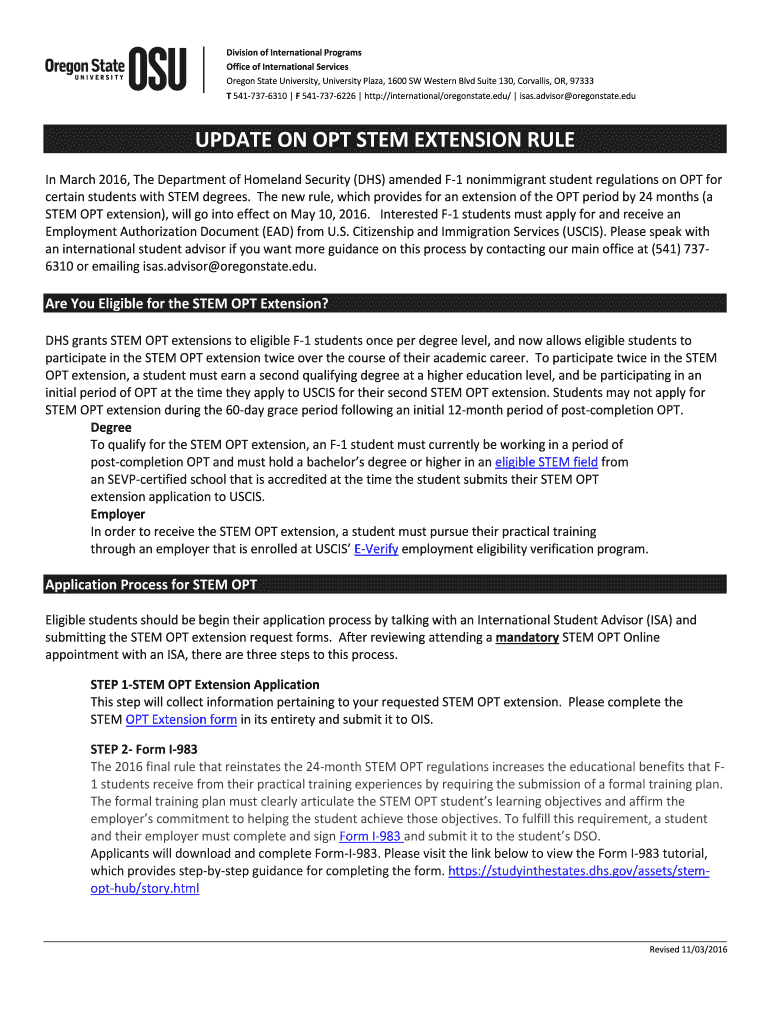 Oregon State UNIVERSITY OSU

Division of International Programs
Office of International Services
Oregon State University, University Plaza, 1600 SW Western Blvd Suite 130, Corvallis, OR, 97333
T 541-737-6310 | F 541-737-6226 | http://international/oregonstate.edu/ | isas.advisor@oregonstate.edu

UPDATE ON OPT STEM EXTENSION RULE

In March 2016, The Department of Homeland Security (DHS) amended F-1 nonimmigrant student regulations on OPT for certain students with STEM degrees. The new rule, which provides for an extension of the OPT period by 24 months (a STEM OPT extension), will go into effect on May 10, 2016. Interested F-1 students must apply for and receive an Employment Authorization Document (EAD) from U.S. Citizenship and Immigration Services (USCIS). Please speak with an international student advisor if you want more guidance on this process by contacting our main office at (541) 737-6310 or emailing isas.advisor@oregonstate.edu.

Are You Eligible for the STEM OPT Extension?

DHS grants STEM OPT extensions to eligible F-1 students once per degree level, and now allows eligible students to participate in the STEM OPT extension twice over the course of their academic career. To participate twice in the STEM OPT extension, a student must earn a second qualifying degree at a higher education level, and be participating in an initial period of OPT at the time they apply to USCIS for their second STEM OPT extension. Students may not apply for STEM OPT extension during the 60-day grace period following an initial 12-month period of post-completion OPT.
Degree
To qualify for the STEM OPT extension, an F-1 student must currently be working in a period of post-completion OPT and must hold a bachelor's degree or higher in an eligible STEM field from an SEVP-certified school that is accredited at the time the student submits their STEM OPT extension application to USCIS.
Employer
In order to receive the STEM OPT extension, a student must pursue their practical training through an employer that is enrolled at USCIS' E-Verify employment eligibility verification program.

Application Process for STEM OPT

Eligible students should be begin their application process by talking with an International Student Advisor (ISA) and submitting the STEM OPT extension request forms. After reviewing attending a mandatory STEM OPT Online appointment with an ISA, there are three steps to this process.

STEP 1-STEM OPT Extension Application
This step will collect information pertaining to your requested STEM OPT extension. Please complete the STEM OPT Extension form in its entirety and submit it to OIS.

STEP 2- Form I-983
The 2016 final rule that reinstates the 24-month STEM OPT regulations increases the educational benefits that F-1 students receive from their practical training experiences by requiring the submission of a formal training plan. The formal training plan must clearly articulate the STEM OPT student's learning objectives and affirm the employer's commitment to helping the student achieve those objectives. To fulfill this requirement, a student and their employer must complete and sign Form I-983 and submit it to the student's DSO.
Applicants will download and complete Form-I-983. Please visit the link below to view the Form I-983 tutorial, which provides step-by-step guidance for completing the form. https://studyinthestates.dhs.gov/assets/stem-opt-hub/story.html

Revised 11/03/2016